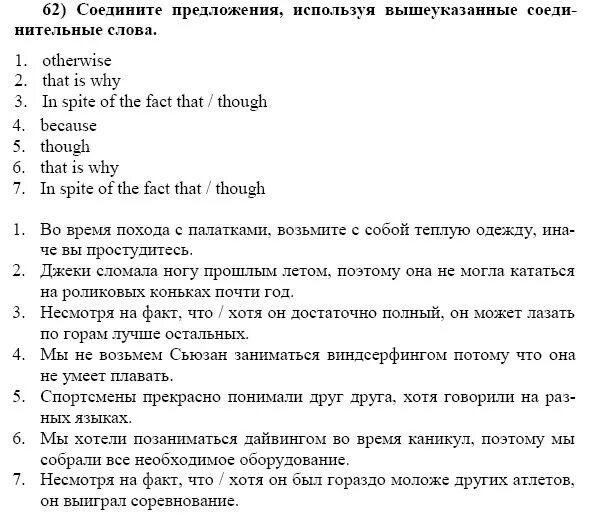 62) Соедините предложения, используя вышеуказанные соединительные слова.

1. otherwise
2. that is why
3. In spite of the fact that / though
4. because
5. though
6. that is why
7. In spite of the fact that / though

1. Во время похода с палатками, возьмите с собой теплую одежду, иначе вы простудитесь.
2. Джеки сломала ногу прошлым летом, поэтому она не могла кататься на роликовых коньках почти год.
3. Несмотря на факт, что / хотя он достаточно полный, он может лазать по горам лучше остальных.
4. Мы не возьмем Сьюзан заниматься виндсерфингом потому что она не умеет плавать.
5. Спортсмены прекрасно понимали друг друга, хотя говорили на разных языках.
6. Мы хотели позаниматься дайвингом во время каникул, поэтому мы собрали все необходимое оборудование.
7. Несмотря на факт, что / хотя он был гораздо моложе других атлетов, он выиграл соревнование.